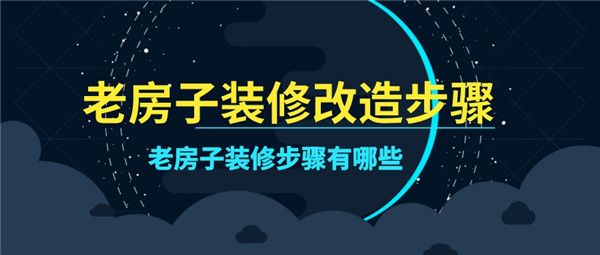 老房子装修改造步骤

老房子装修步骤有哪些